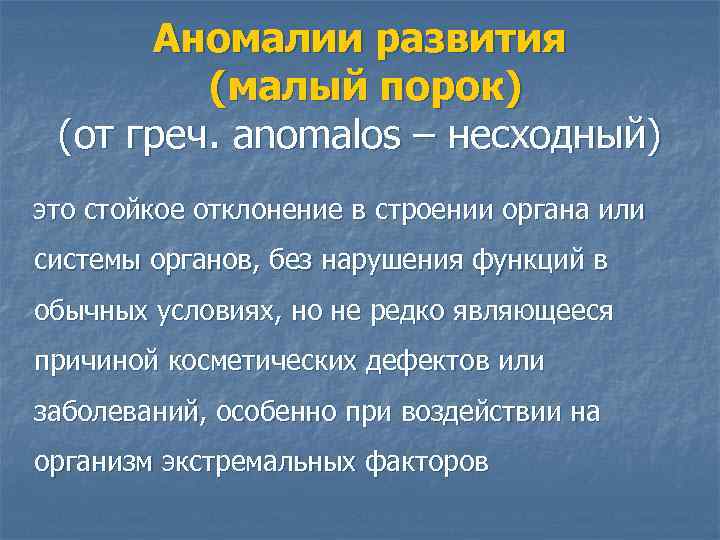 Аномалии развития
(малый порок)
(от греч. anomalos – несходный)

это стойкое отклонение в строении органа или системы органов, без нарушения функций в обычных условиях, но не редко являющееся причиной косметических дефектов или заболеваний, особенно при воздействии на организм экстремальных факторов